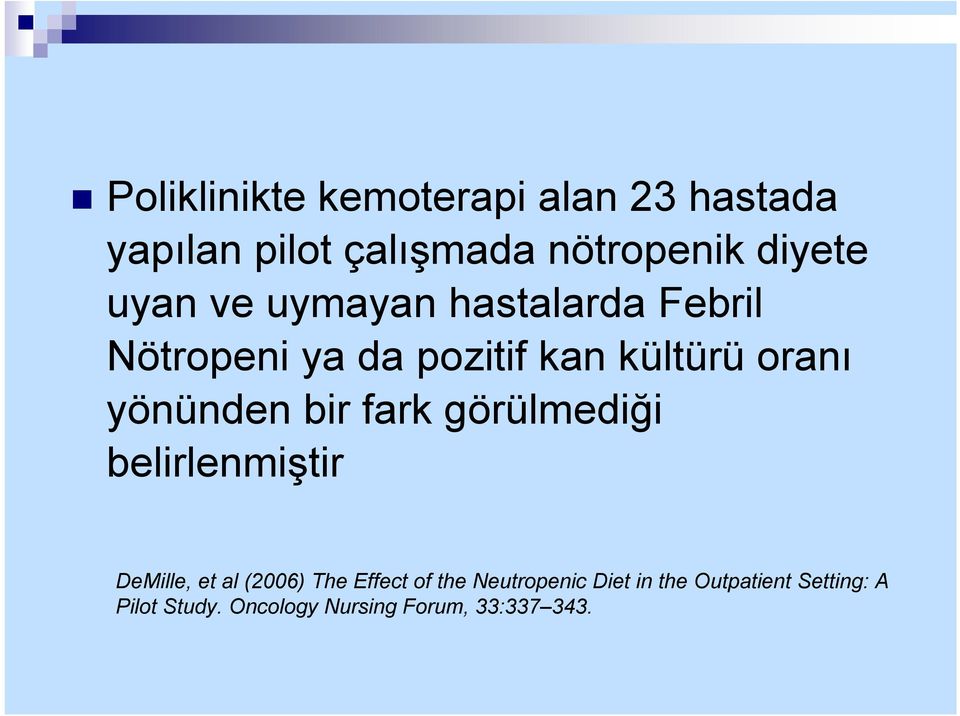 Poliklinikte kemoterapi alan 23 hastada yapılan pilot çalışmada nötropenik diyete uyan ve uymayan hastalarda Febril Nötropeni ya da pozitif kan kültürü oranı yönünden bir fark görülmediği belirlenmiştir

DeMille, et al (2006) The Effect of the Neutropenic Diet in the Outpatient Setting: A Pilot Study. Oncology Nursing Forum, 33:337–343.